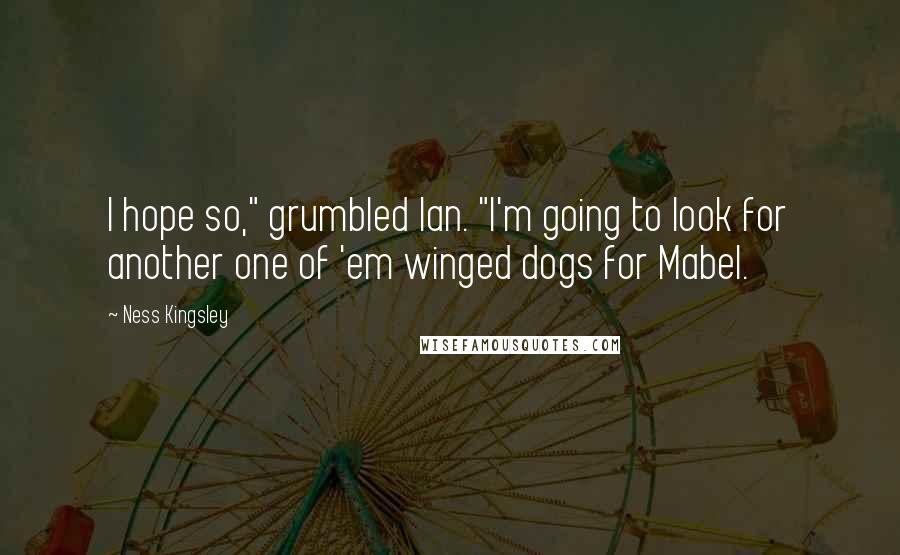 I hope so," grumbled Ian. "I'm going to look for another one of 'em winged dogs for Mabel.

~ Ness Kingsley

WISEFAMOUSQUOTES.COM